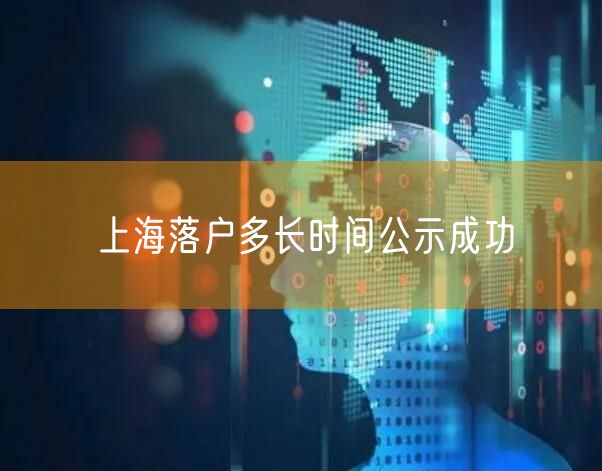 上海落户多长时间公示成功